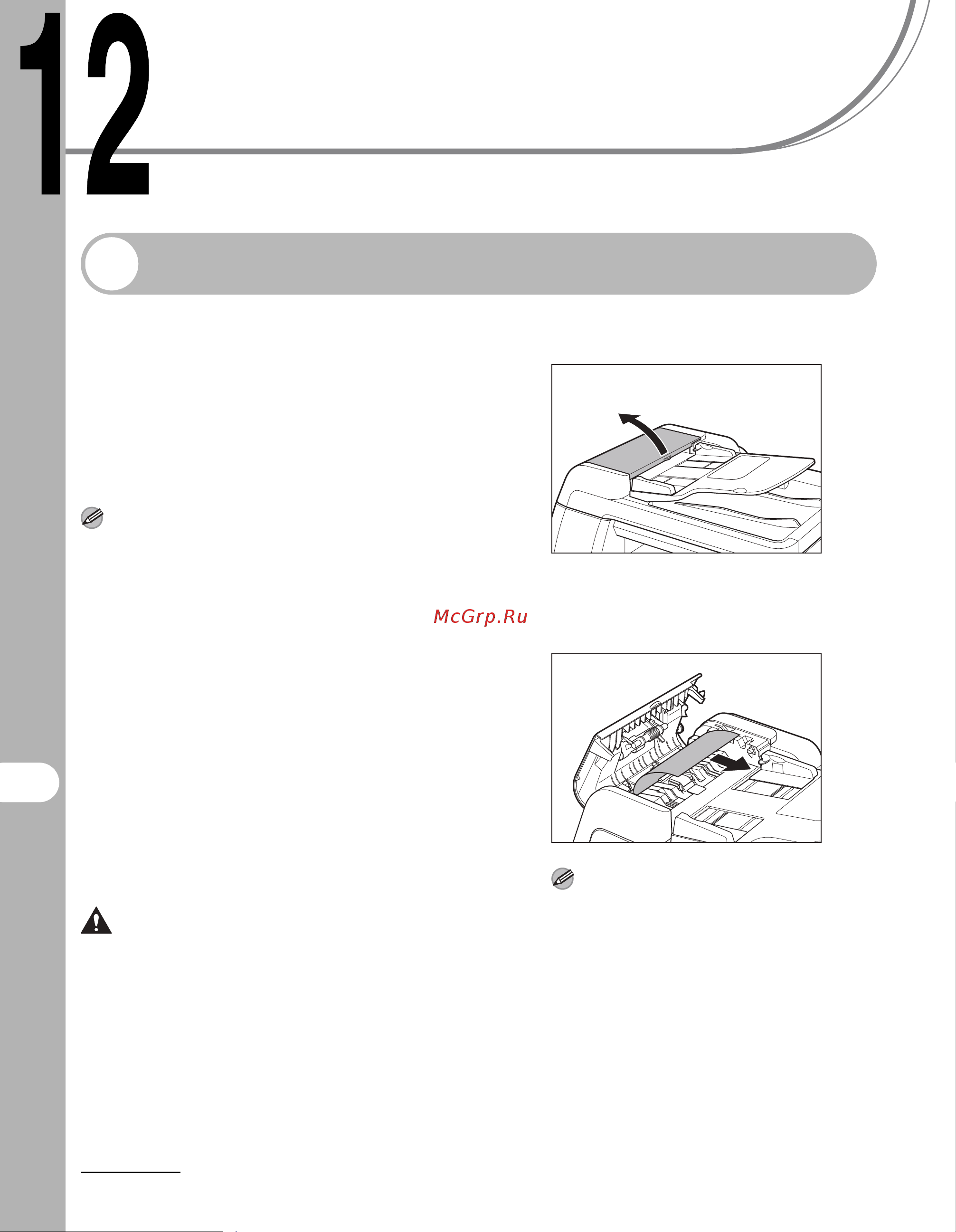 12

McGrp.Ru